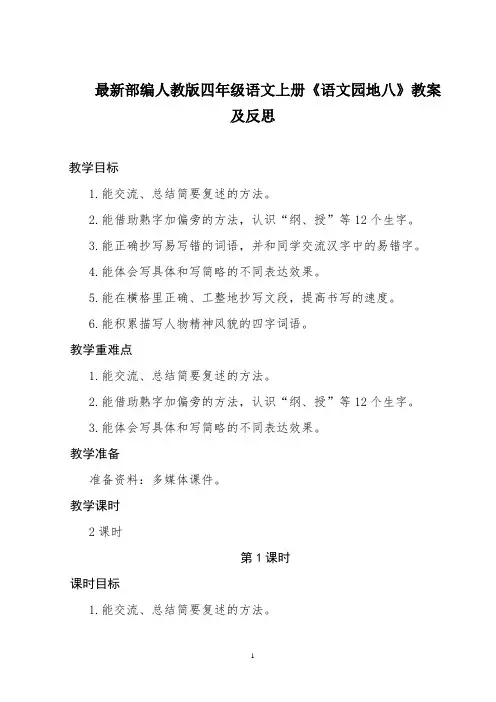 最新部编人教版四年级语文上册《语文园地八》教案及反思

教学目标

1.能交流、总结简要复述的方法。

2.能借助熟字加偏旁的方法，认识“纲、授”等12个生字。

3.能正确抄写易写错的词语，并和同学交流汉字中的易错字。

4.能体会写具体和写简略的不同表达效果。

5.能在横格里正确、工整地抄写文段，提高书写的速度。

6.能积累描写人物精神风貌的四字词语。

教学重难点

1.能交流、总结简要复述的方法。

2.能借助熟字加偏旁的方法，认识“纲、授”等12个生字。

3.能体会写具体和写简略的不同表达效果。

教学准备

准备资料：多媒体课件。

教学课时

2课时

第1课时

课时目标

1.能交流、总结简要复述的方法。

1